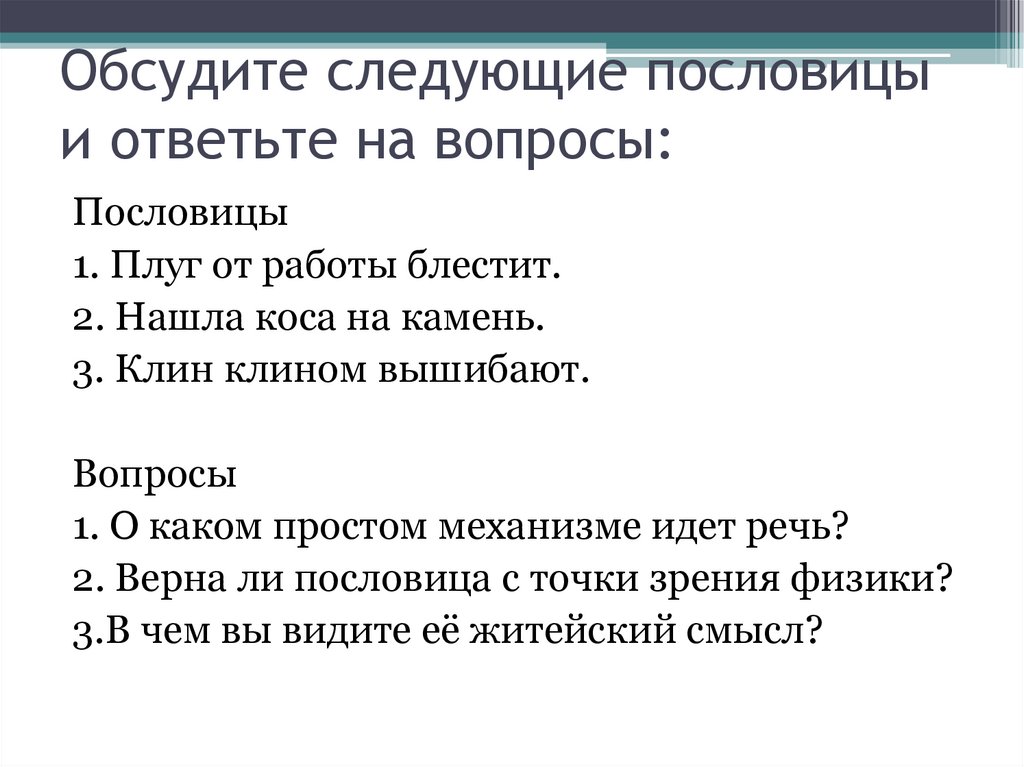 Обсудите следующие пословицы и ответьте на вопросы:

Пословицы
1. Плуг от работы блестит.
2. Нашла коса на камень.
3. Клин клином вышибают.

Вопросы
1. О каком простом механизме идет речь?
2. Верна ли пословица с точки зрения физики?
3.В чем вы видите её житейский смысл?